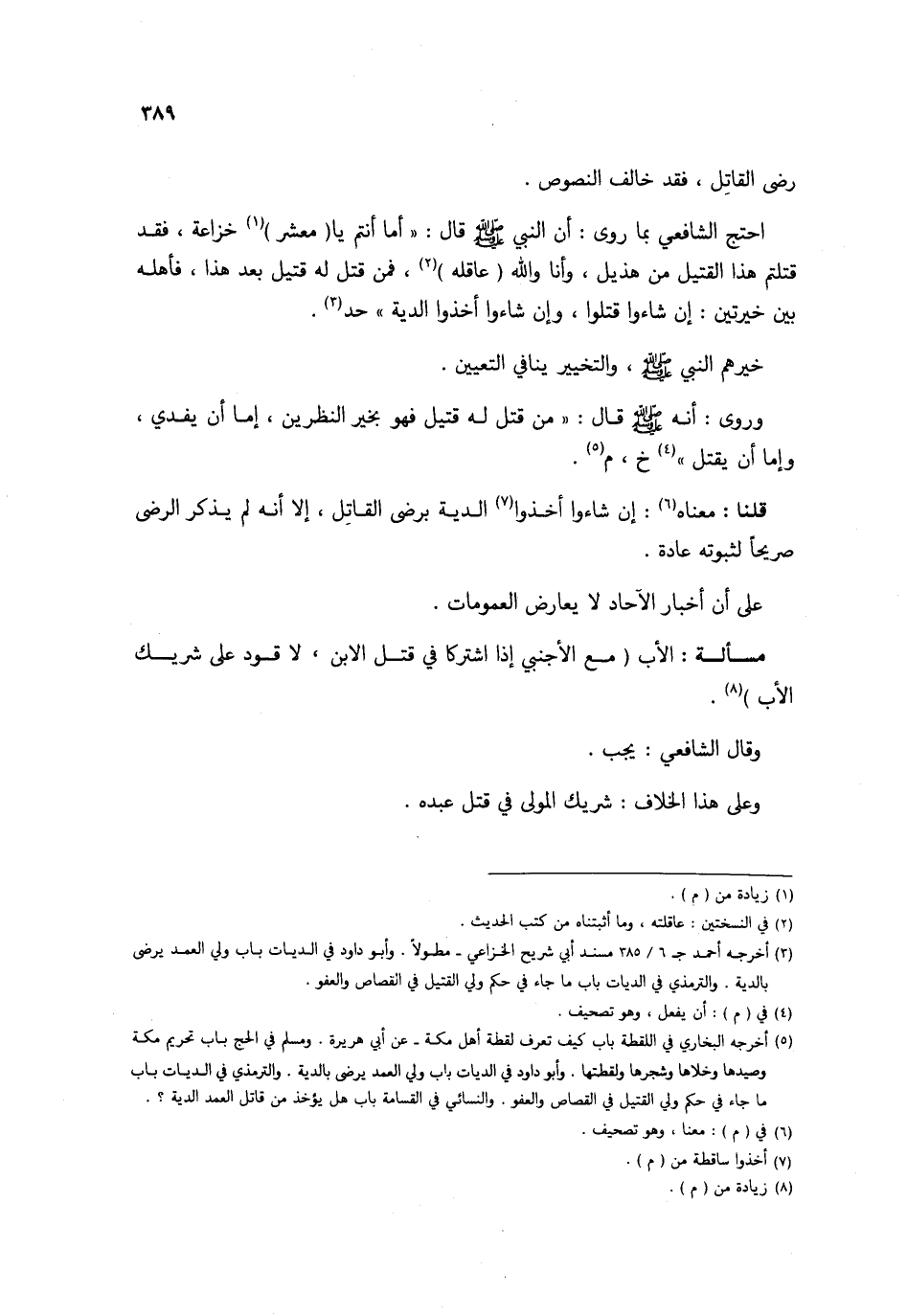 ٣٨٩

رضى القاتِل ، فقد خالف النصوص .

احتج الشافعي بما روى : أن النبي ﷺ قال : « أما أنتم يا( معشر )$^{(١)}$ خزاعة ، فقد قتلتم هذا القتيل من هذيل ، وأنا والله ( عاقله )$^{(٢)}$ ، فمن قتل له قتيل بعد هذا ، فأهله بين خيرتين : إن شاءوا قتلوا ، وإن شاءوا أخذوا الدية » حد$^{(٣)}$ .

خيرهم النبي ﷺ ، والتخيير ينافي التعيين .

وروى : أنه ﷺ قال : « من قتل له قتيل فهو بخير النظرين ، إما أن يفدي ، وإما أن يقتل »$^{(٤)}$ خ ، م$^{(٥)}$ .

قلنا : معناه$^{(٦)}$ : إن شاءوا أخذوا$^{(٧)}$ الدية برضى القاتِل ، إلا أنه لم يذكر الرضى صريحاً لثبوته عادة .

على أن أخبار الآحاد لا يعارض العمومات .

مسألة : الأب ( مع الأجنبي إذا اشتركا في قتل الابن ، لا قود على شريك الأب )$^{(٨)}$ .

وقال الشافعي : يجب .

وعلى هذا الخلاف : شريك المولى في قتل عبده .

(١) زيادة من ( م ) .
(٢) في النسختين : عاقلته ، وما أثبتناه من كتب الحديث .
(٣) أخرجه أحمد جـ ٦ / ٣٨٥ مسند أبي شريح الخزاعي ـ مطولاً . وأبو داود في الديات باب ولي العمد يرضى بالدية . والترمذي في الديات باب ما جاء في حكم ولي القتيل في القصاص والعفو .
(٤) في ( م ) : أن يفعل ، وهو تصحيف .
(٥) أخرجه البخاري في اللقطة باب كيف تعرف لقطة أهل مكة ـ عن أبي هريرة . ومسلم في الحج باب تحريم مكة وصيدها وخلاها وشجرها ولقطتها . وأبو داود في الديات باب ولي العمد يرضى بالدية . والترمذي في الديات باب ما جاء في حكم ولي القتيل في القصاص والعفو . والنسائي في القسامة باب هل يؤخذ من قاتل العمد الدية ؟ .
(٦) في ( م ) : معنا ، وهو تصحيف .
(٧) أخذوا ساقطة من ( م ) .
(٨) زيادة من ( م ) .